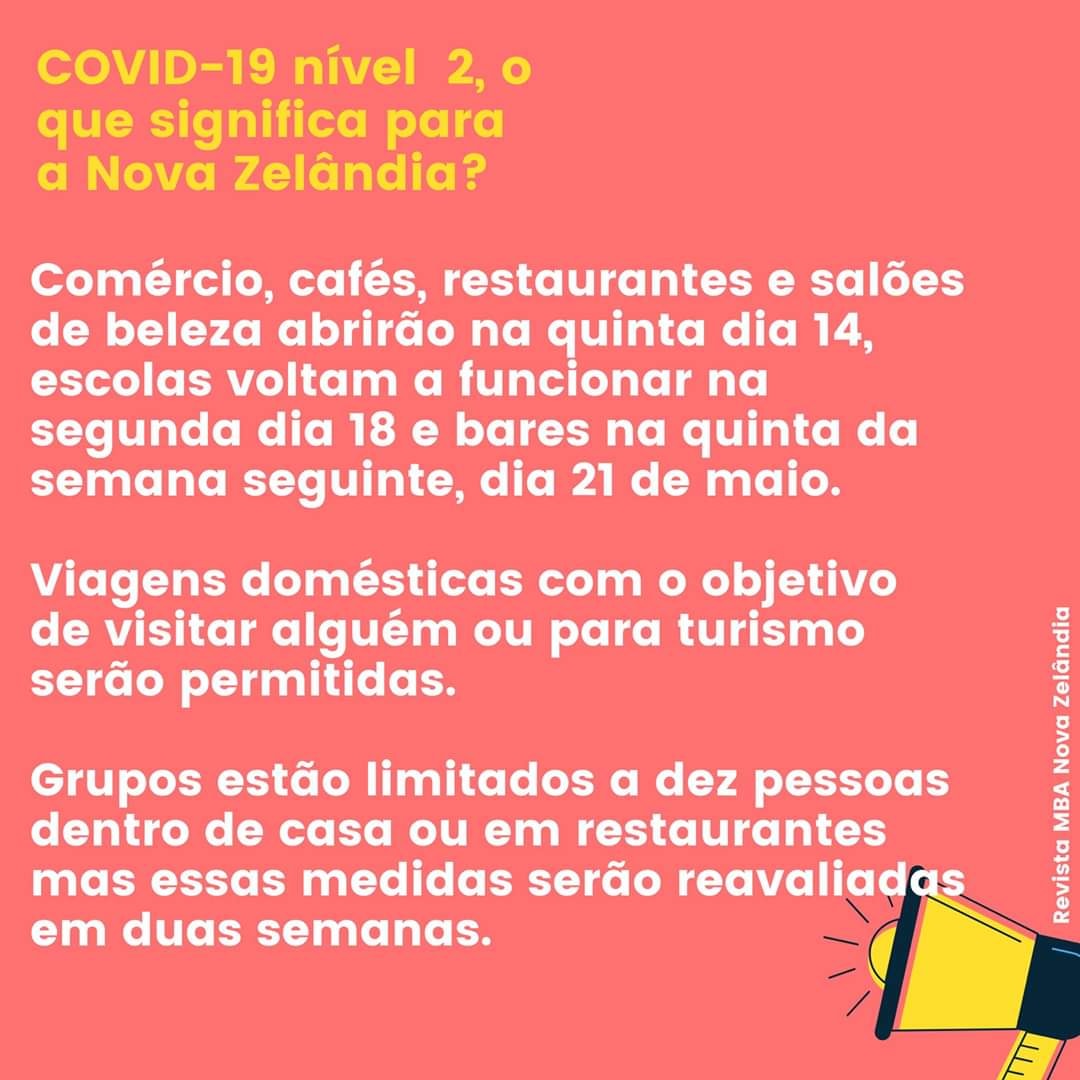 COVID-19 nível 2, o que significa para a Nova Zelândia?

Comércio, cafés, restaurantes e salões de beleza abrirão na quinta dia 14, escolas voltam a funcionar na segunda dia 18 e bares na quinta da semana seguinte, dia 21 de maio.

Viagens domésticas com o objetivo de visitar alguém ou para turismo serão permitidas.

Grupos estão limitados a dez pessoas dentro de casa ou em restaurantes mas essas medidas serão reavaliadas em duas semanas.

Revista MBA Nova Zelândia